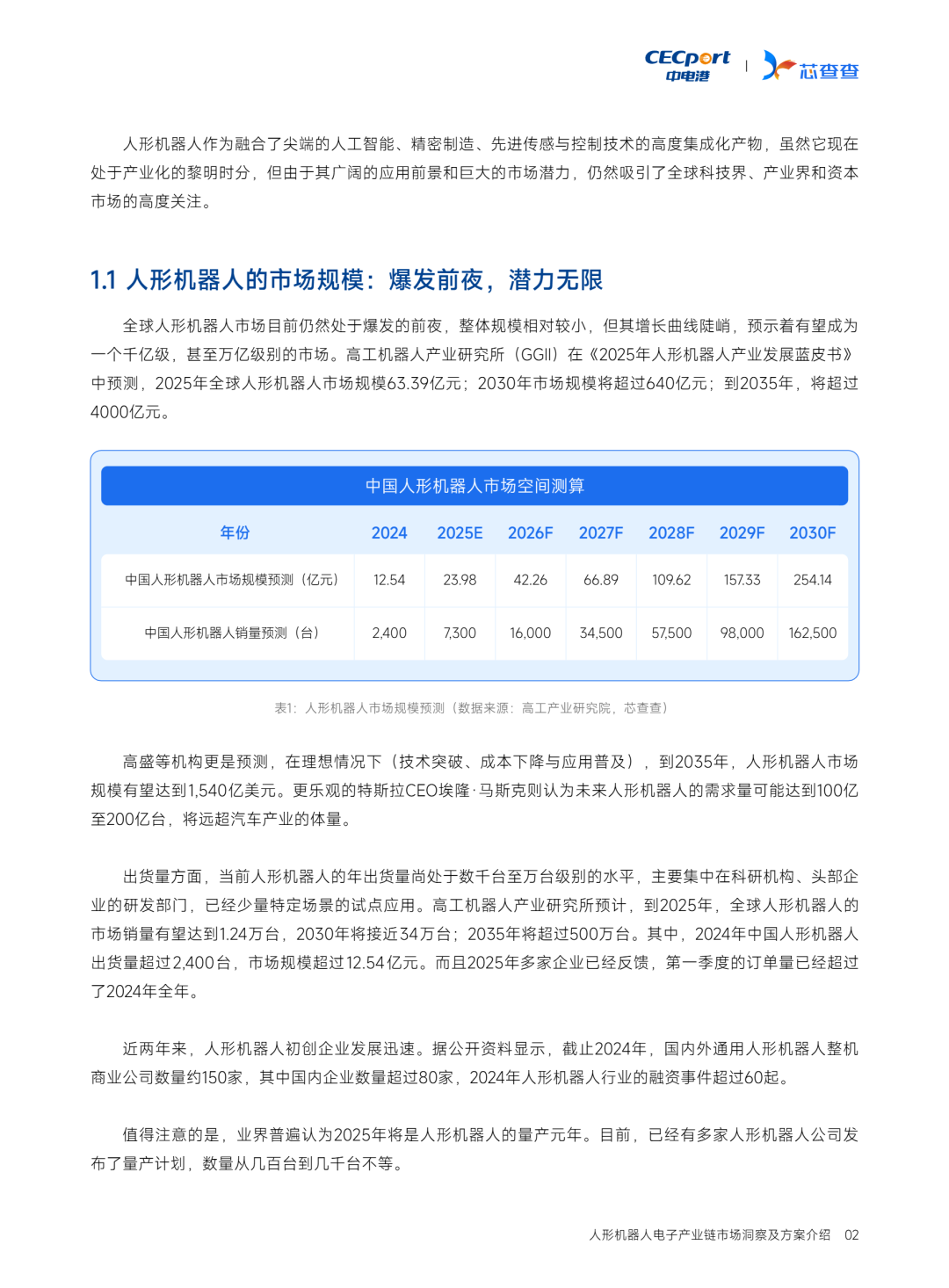 CECport 中电港 | 芯查查

人形机器人作为融合了尖端的人工智能、精密制造、先进传感与控制技术的高度集成化产物，虽然它现在处于产业化的黎明时分，但由于其广阔的应用前景和巨大的市场潜力，仍然吸引了全球科技界、产业界和资本市场的高度关注。

1.1 人形机器人的市场规模：爆发前夜，潜力无限

全球人形机器人市场目前仍然处于爆发的前夜，整体规模相对较小，但其增长曲线陡峭，预示着有望成为一个千亿级，甚至万亿级别的市场。高工机器人产业研究所（GGII）在《2025年人形机器人产业发展蓝皮书》中预测，2025年全球人形机器人市场规模63.39亿元；2030年市场规模将超过640亿元；到2035年，将超过4000亿元。

中国人形机器人市场空间测算

| 年份 | 2024 | 2025E | 2026F | 2027F | 2028F | 2029F | 2030F |
|---|---|---|---|---|---|---|---|
| 中国人形机器人市场规模预测（亿元） | 12.54 | 23.98 | 42.26 | 66.89 | 109.62 | 157.33 | 254.14 |
| 中国人形机器人销量预测（台） | 2,400 | 7,300 | 16,000 | 34,500 | 57,500 | 98,000 | 162,500 |

表1：人形机器人市场规模预测（数据来源：高工产业研究院，芯查查）

高盛等机构更是预测，在理想情况下（技术突破、成本下降与应用普及），到2035年，人形机器人市场规模有望达到1,540亿美元。更乐观的特斯拉CEO埃隆·马斯克则认为未来人形机器人的需求量可能达到100亿至200亿台，将远超汽车产业的体量。

出货量方面，当前人形机器人的年出货量尚处于数千台至万台级别的水平，主要集中在科研机构、头部企业的研发部门，已经少量特定场景的试点应用。高工机器人产业研究所预计，到2025年，全球人形机器人的市场销量有望达到1.24万台，2030年将接近34万台；2035年将超过500万台。其中，2024年中国人形机器人出货量超过2,400台，市场规模超过12.54亿元。而且2025年多家企业已经反馈，第一季度的订单量已经超过了2024年全年。

近两年来，人形机器人初创企业发展迅速。据公开资料显示，截止2024年，国内外通用人形机器人整机商业公司数量约150家，其中国内企业数量超过80家，2024年人形机器人行业的融资事件超过60起。

值得注意的是，业界普遍认为2025年将是人形机器人的量产元年。目前，已经有多家人形机器人公司发布了量产计划，数量从几百台到几千台不等。

人形机器人电子产业链市场洞察及方案介绍 02